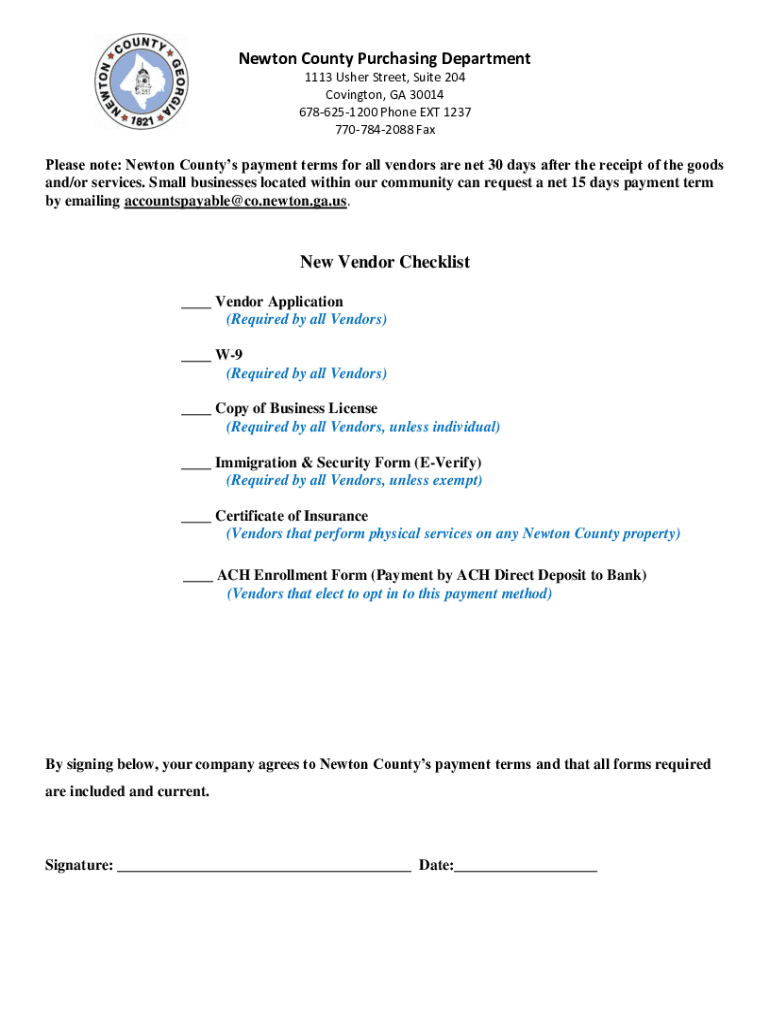 NEWTON COUNTY GEORGIA 1821

Newton County Purchasing Department
1113 Usher Street, Suite 204
Covington, GA 30014
678-625-1200 Phone EXT 1237
770-784-2088 Fax

Please note: Newton County's payment terms for all vendors are net 30 days after the receipt of the goods and/or services. Small businesses located within our community can request a net 15 days payment term by emailing accountspayable@co.newton.ga.us.

New Vendor Checklist

____ Vendor Application
(Required by all Vendors)

____ W-9
(Required by all Vendors)

____ Copy of Business License
(Required by all Vendors, unless individual)

____ Immigration & Security Form (E-Verify)
(Required by all Vendors, unless exempt)

____ Certificate of Insurance
(Vendors that perform physical services on any Newton County property)

____ ACH Enrollment Form (Payment by ACH Direct Deposit to Bank)
(Vendors that elect to opt in to this payment method)

By signing below, your company agrees to Newton County's payment terms and that all forms required are included and current.

Signature: ______________________________________ Date:__________________